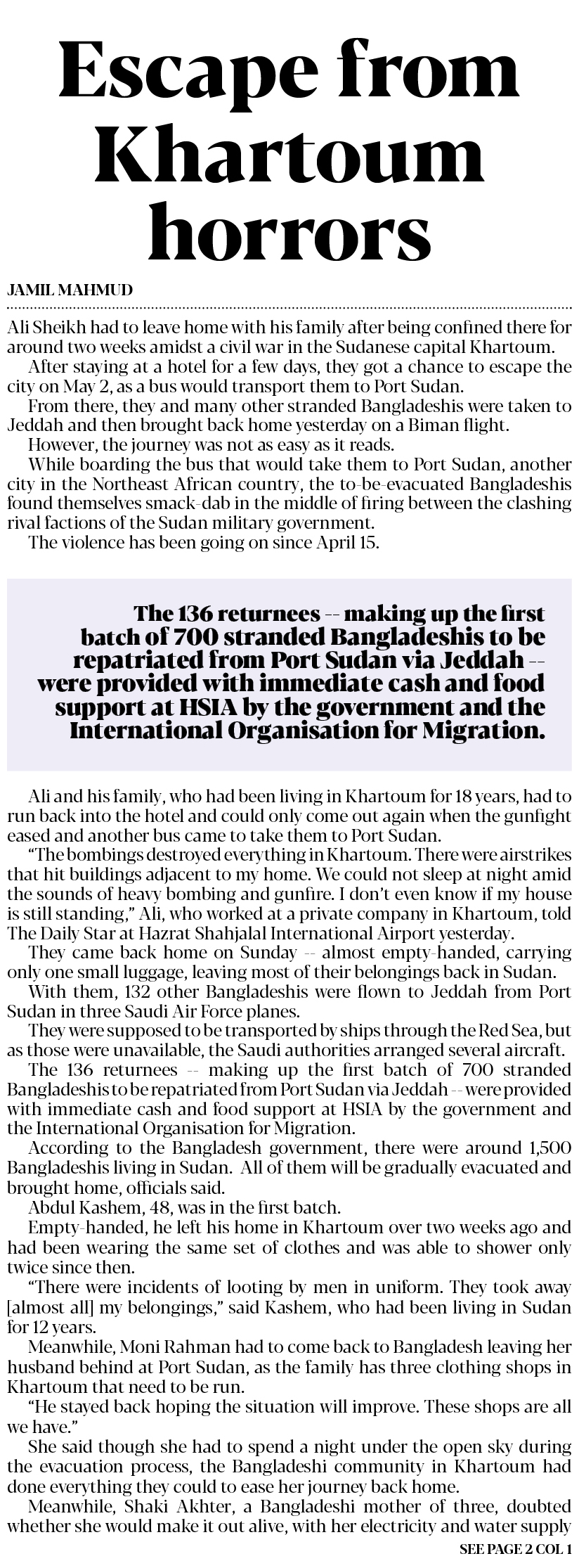 Escape from Khartoum horrors

JAMIL MAHMUD

Ali Sheikh had to leave home with his family after being confined there for around two weeks amidst a civil war in the Sudanese capital Khartoum.

After staying at a hotel for a few days, they got a chance to escape the city on May 2, as a bus would transport them to Port Sudan.

From there, they and many other stranded Bangladeshis were taken to Jeddah and then brought back home yesterday on a Biman flight.

However, the journey was not as easy as it reads.

While boarding the bus that would take them to Port Sudan, another city in the Northeast African country, the to-be-evacuated Bangladeshis found themselves smack-dab in the middle of firing between the clashing rival factions of the Sudan military government.

The violence has been going on since April 15.

The 136 returnees -- making up the first batch of 700 stranded Bangladeshis to be repatriated from Port Sudan via Jeddah -- were provided with immediate cash and food support at HSIA by the government and the International Organisation for Migration.

Ali and his family, who had been living in Khartoum for 18 years, had to run back into the hotel and could only come out again when the gunfight eased and another bus came to take them to Port Sudan.

"The bombings destroyed everything in Khartoum. There were airstrikes that hit buildings adjacent to my home. We could not sleep at night amid the sounds of heavy bombing and gunfire. I don't even know if my house is still standing," Ali, who worked at a private company in Khartoum, told The Daily Star at Hazrat Shahjalal International Airport yesterday.

They came back home on Sunday -- almost empty-handed, carrying only one small luggage, leaving most of their belongings back in Sudan.

With them, 132 other Bangladeshis were flown to Jeddah from Port Sudan in three Saudi Air Force planes.

They were supposed to be transported by ships through the Red Sea, but as those were unavailable, the Saudi authorities arranged several aircraft.

The 136 returnees -- making up the first batch of 700 stranded Bangladeshis to be repatriated from Port Sudan via Jeddah -- were provided with immediate cash and food support at HSIA by the government and the International Organisation for Migration.

According to the Bangladesh government, there were around 1,500 Bangladeshis living in Sudan. All of them will be gradually evacuated and brought home, officials said.

Abdul Kashem, 48, was in the first batch.

Empty-handed, he left his home in Khartoum over two weeks ago and had been wearing the same set of clothes and was able to shower only twice since then.

"There were incidents of looting by men in uniform. They took away [almost all] my belongings," said Kashem, who had been living in Sudan for 12 years.

Meanwhile, Moni Rahman had to come back to Bangladesh leaving her husband behind at Port Sudan, as the family has three clothing shops in Khartoum that need to be run.

"He stayed back hoping the situation will improve. These shops are all we have."

She said though she had to spend a night under the open sky during the evacuation process, the Bangladeshi community in Khartoum had done everything they could to ease her journey back home.

Meanwhile, Shaki Akhter, a Bangladeshi mother of three, doubted whether she would make it out alive, with her electricity and water supply

SEE PAGE 2 COL 1